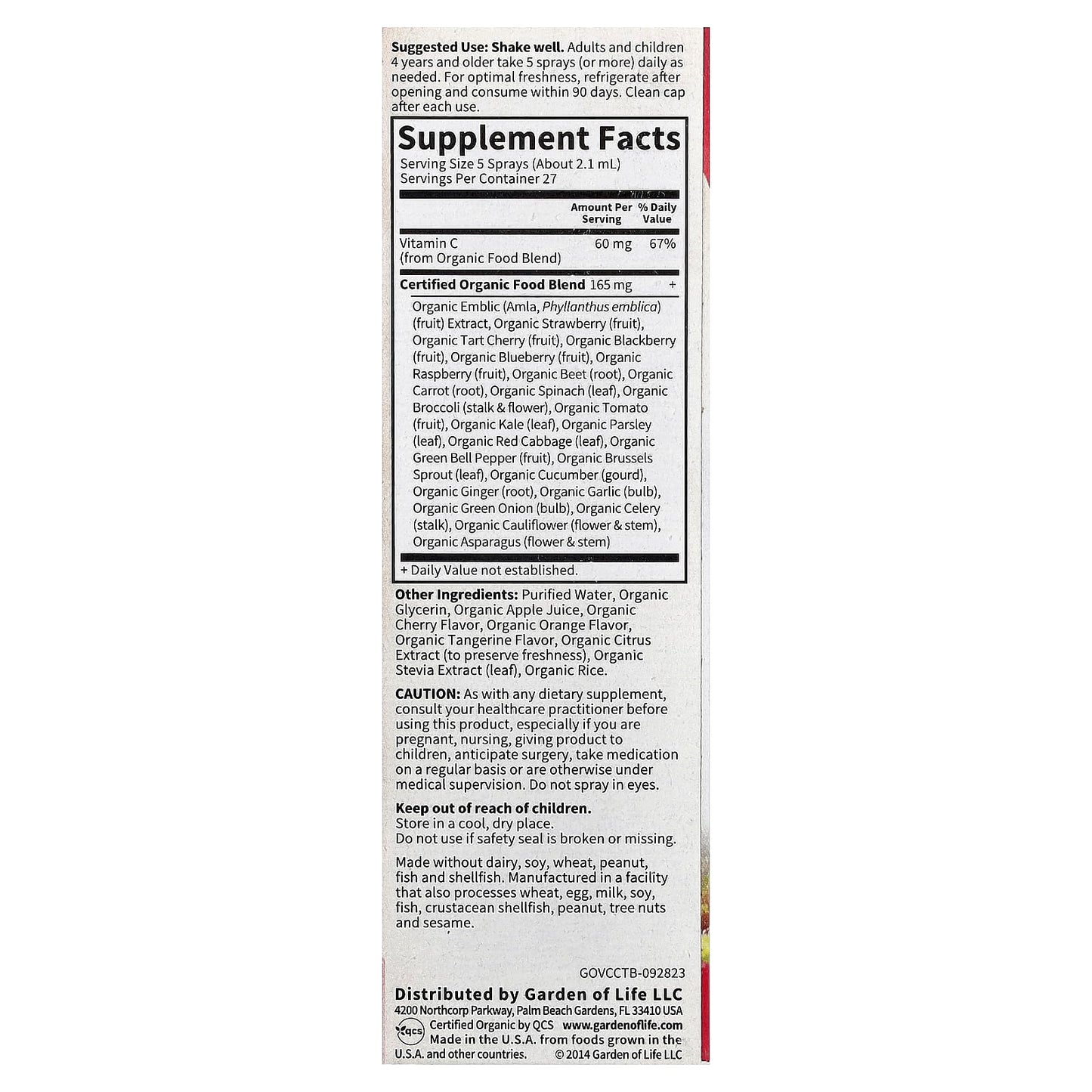 Suggested Use: Shake well. Adults and children 4 years and older take 5 sprays (or more) daily as needed. For optimal freshness, refrigerate after opening and consume within 90 days. Clean cap after each use.

Supplement Facts

Serving Size 5 Sprays (About 2.1 mL)
Servings Per Container 27

| | Amount Per Serving | % Daily Value |
|---|---|---|
| Vitamin C (from Organic Food Blend) | 60 mg | 67% |
| Certified Organic Food Blend | 165 mg | + |

Organic Emblic (Amla, Phyllanthus emblica) (fruit) Extract, Organic Strawberry (fruit), Organic Tart Cherry (fruit), Organic Blackberry (fruit), Organic Blueberry (fruit), Organic Raspberry (fruit), Organic Beet (root), Organic Carrot (root), Organic Spinach (leaf), Organic Broccoli (stalk & flower), Organic Tomato (fruit), Organic Kale (leaf), Organic Parsley (leaf), Organic Red Cabbage (leaf), Organic Green Bell Pepper (fruit), Organic Brussels Sprout (leaf), Organic Cucumber (gourd), Organic Ginger (root), Organic Garlic (bulb), Organic Green Onion (bulb), Organic Celery (stalk), Organic Cauliflower (flower & stem), Organic Asparagus (flower & stem)

+ Daily Value not established.

Other Ingredients: Purified Water, Organic Glycerin, Organic Apple Juice, Organic Cherry Flavor, Organic Orange Flavor, Organic Tangerine Flavor, Organic Citrus Extract (to preserve freshness), Organic Stevia Extract (leaf), Organic Rice.

CAUTION: As with any dietary supplement, consult your healthcare practitioner before using this product, especially if you are pregnant, nursing, giving product to children, anticipate surgery, take medication on a regular basis or are otherwise under medical supervision. Do not spray in eyes.

Keep out of reach of children.
Store in a cool, dry place.
Do not use if safety seal is broken or missing.

Made without dairy, soy, wheat, peanut, fish and shellfish. Manufactured in a facility that also processes wheat, egg, milk, soy, fish, crustacean shellfish, peanut, tree nuts and sesame.

GOVCCTB-092823

Distributed by Garden of Life LLC
4200 Northcorp Parkway, Palm Beach Gardens, FL 33410 USA
Certified Organic by QCS www.gardenoflife.com
Made in the U.S.A. from foods grown in the U.S.A. and other countries. © 2014 Garden of Life LLC